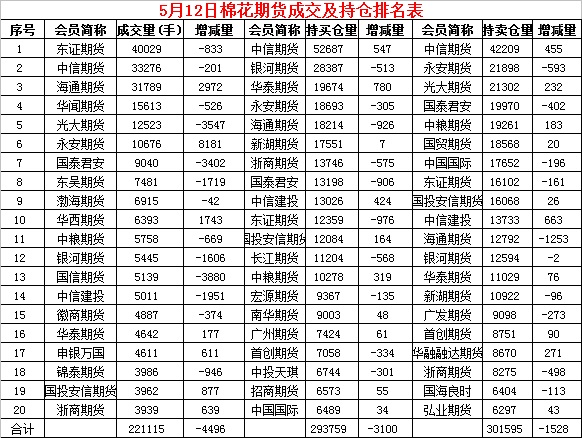 5月12日棉花期货成交及持仓排名表

| 序号 | 会员简称 | 成交量(手) | 增减量 | 会员简称 | 持买仓量 | 增减量 | 会员简称 | 持卖仓量 | 增减量 |
|---|---|---|---|---|---|---|---|---|---|
| 1 | 东证期货 | 40029 | -833 | 中信期货 | 52687 | 547 | 中信期货 | 42209 | 455 |
| 2 | 中信期货 | 33276 | -201 | 银河期货 | 28387 | -513 | 永安期货 | 21898 | -593 |
| 3 | 海通期货 | 31789 | 2972 | 华泰期货 | 19674 | 780 | 光大期货 | 21302 | 232 |
| 4 | 华闻期货 | 15613 | -526 | 永安期货 | 18693 | -305 | 国泰君安 | 19970 | -402 |
| 5 | 光大期货 | 12523 | -3547 | 海通期货 | 18214 | -926 | 中粮期货 | 19261 | 183 |
| 6 | 永安期货 | 10676 | 8181 | 新湖期货 | 17551 | 7 | 国贸期货 | 18568 | 20 |
| 7 | 国泰君安 | 9040 | -3402 | 浙商期货 | 13746 | -575 | 中国国际 | 17652 | -196 |
| 8 | 东吴期货 | 7481 | -1719 | 国泰君安 | 13198 | -906 | 东证期货 | 16102 | -161 |
| 9 | 渤海期货 | 6915 | -42 | 中信建投 | 13026 | 424 | 国投安信期货 | 16068 | 26 |
| 10 | 华西期货 | 6393 | 1743 | 东证期货 | 12359 | -976 | 中信建投 | 13733 | 663 |
| 11 | 中粮期货 | 5758 | -669 | 国投安信期货 | 12084 | 164 | 海通期货 | 12792 | -1253 |
| 12 | 银河期货 | 5445 | -1606 | 长江期货 | 11204 | -568 | 银河期货 | 12594 | -2 |
| 13 | 国信期货 | 5139 | -3880 | 中粮期货 | 10278 | 319 | 华泰期货 | 11029 | 76 |
| 14 | 中信建投 | 5011 | -1951 | 宏源期货 | 9367 | -135 | 新湖期货 | 10922 | -96 |
| 15 | 徽商期货 | 4887 | -374 | 南华期货 | 9003 | 48 | 广发期货 | 9098 | -273 |
| 16 | 华泰期货 | 4642 | 177 | 广州期货 | 7424 | 61 | 首创期货 | 8751 | 90 |
| 17 | 申银万国 | 4611 | 611 | 首创期货 | 7058 | -334 | 华融融达期货 | 8670 | 271 |
| 18 | 锦泰期货 | 3986 | -946 | 中投天琪 | 6744 | -301 | 浙商期货 | 8275 | -498 |
| 19 | 国投安信期货 | 3962 | 877 | 招商期货 | 6573 | 55 | 国海良时 | 6404 | -113 |
| 20 | 浙商期货 | 3939 | 639 | 中国国际 | 6489 | 34 | 弘业期货 | 6297 | 43 |
| 合计 |  | 221115 | -4496 |  | 293759 | -3100 |  | 301595 | -1528 |